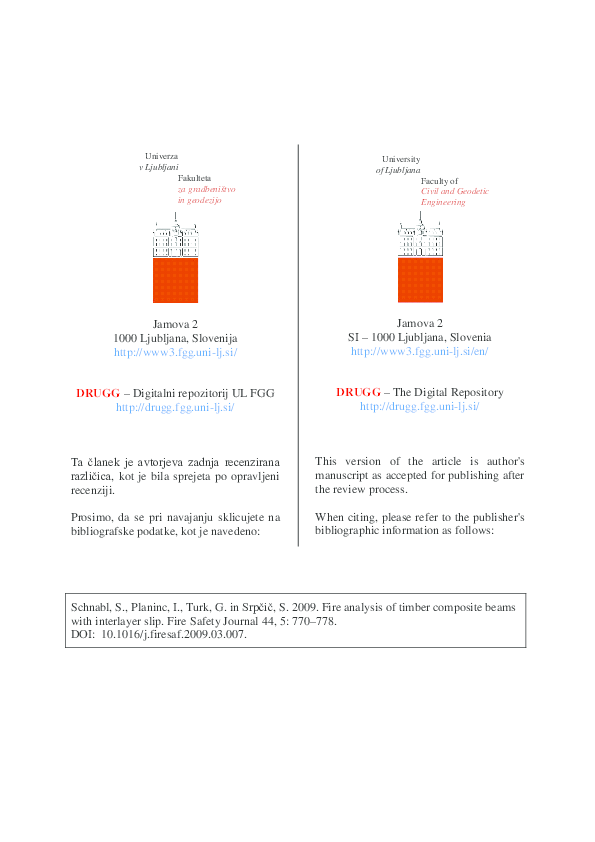 Univerza
v Ljubljani
Fakulteta
za gradbeništvo
in geodezijo

Jamova 2
1000 Ljubljana, Slovenija
http://www3.fgg.uni-lj.si/

DRUGG – Digitalni repozitorij UL FGG
http://drugg.fgg.uni-lj.si/

Ta članek je avtorjeva zadnja recenzirana različica, kot je bila sprejeta po opravljeni recenziji.

Prosimo, da se pri navajanju sklicujete na bibliografske podatke, kot je navedeno:

University
of Ljubljana
Faculty of
Civil and Geodetic
Engineering

Jamova 2
SI – 1000 Ljubljana, Slovenia
http://www3.fgg.uni-lj.si/en/

DRUGG – The Digital Repository
http://drugg.fgg.uni-lj.si/

This version of the article is author's manuscript as accepted for publishing after the review process.

When citing, please refer to the publisher's bibliographic information as follows:

Schnabl, S., Planinc, I., Turk, G. in Srpčič, S. 2009. Fire analysis of timber composite beams with interlayer slip. Fire Safety Journal 44, 5: 770–778.
DOI: 10.1016/j.firesaf.2009.03.007.